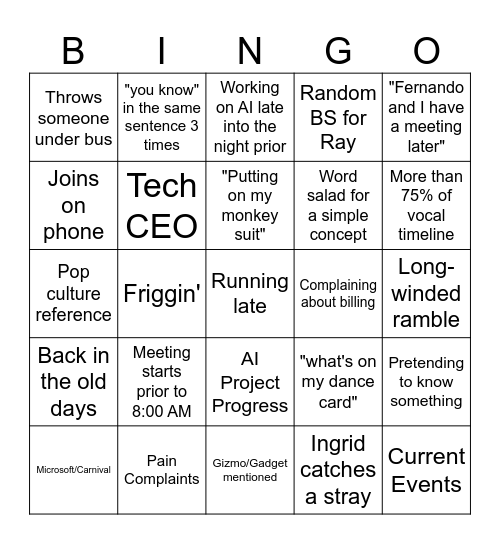 | B | I | N | G | O |
|---|---|---|---|---|
| Throws someone under bus | "you know" in the same sentence 3 times | Working on AI late into the night prior | Random BS for Ray | "Fernando and I have a meeting later" |
| Joins on phone | Tech CEO | "Putting on my monkey suit" | Word salad for a simple concept | More than 75% of vocal timeline |
| Pop culture reference | Friggin' | Running late | Complaining about billing | Long-winded ramble |
| Back in the old days | Meeting starts prior to 8:00 AM | AI Project Progress | "what's on my dance card" | Pretending to know something |
| Microsoft/Carnival | Pain Complaints | Gizmo/Gadget mentioned | Ingrid catches a stray | Current Events |